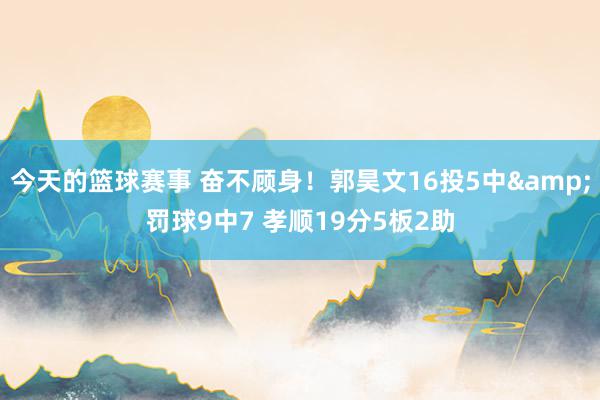 今天的篮球赛事 奋不顾身！郭昊文16投5中&amp;罚球9中7 孝顺19分5板2助